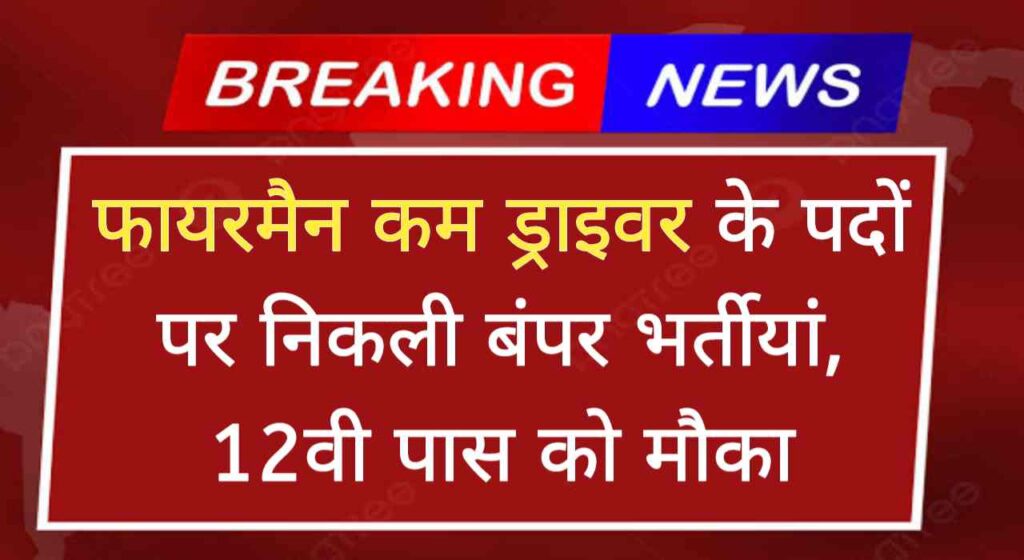 BREAKING NEWS

फायरमैन कम ड्राइवर के पदों पर निकली बंपर भर्तीयां, 12वी पास को मौका